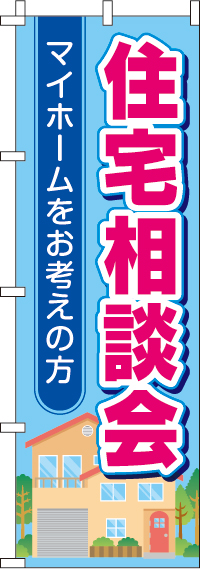 住宅相談会

マイホームをお考えの方